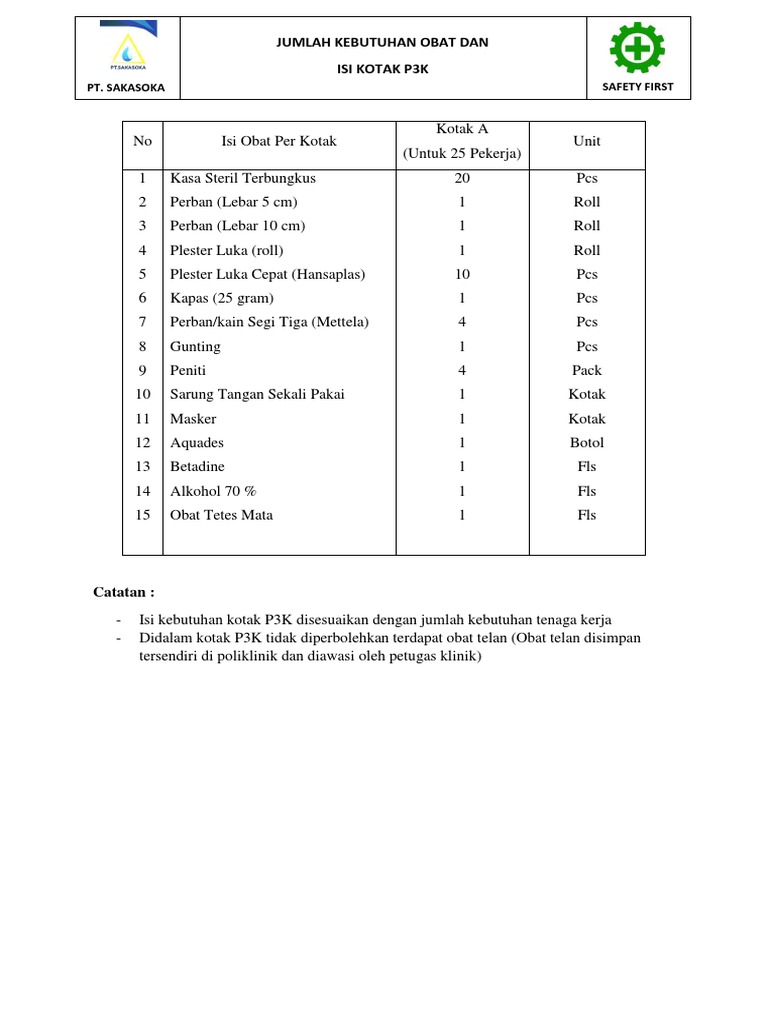 PT.SAKASOKA

PT. SAKASOKA

JUMLAH KEBUTUHAN OBAT DAN

ISI KOTAK P3K

SAFETY FIRST

| No | Isi Obat Per Kotak | Kotak A (Untuk 25 Pekerja) | Unit |
|---|---|---|---|
| 1 | Kasa Steril Terbungkus | 20 | Pcs |
| 2 | Perban (Lebar 5 cm) | 1 | Roll |
| 3 | Perban (Lebar 10 cm) | 1 | Roll |
| 4 | Plester Luka (roll) | 1 | Roll |
| 5 | Plester Luka Cepat (Hansaplas) | 10 | Pcs |
| 6 | Kapas (25 gram) | 1 | Pcs |
| 7 | Perban/kain Segi Tiga (Mettela) | 4 | Pcs |
| 8 | Gunting | 1 | Pcs |
| 9 | Peniti | 4 | Pack |
| 10 | Sarung Tangan Sekali Pakai | 1 | Kotak |
| 11 | Masker | 1 | Kotak |
| 12 | Aquades | 1 | Botol |
| 13 | Betadine | 1 | Fls |
| 14 | Alkohol 70 % | 1 | Fls |
| 15 | Obat Tetes Mata | 1 | Fls |

Catatan :

- Isi kebutuhan kotak P3K disesuaikan dengan jumlah kebutuhan tenaga kerja
- Didalam kotak P3K tidak diperbolehkan terdapat obat telan (Obat telan disimpan tersendiri di poliklinik dan diawasi oleh petugas klinik)